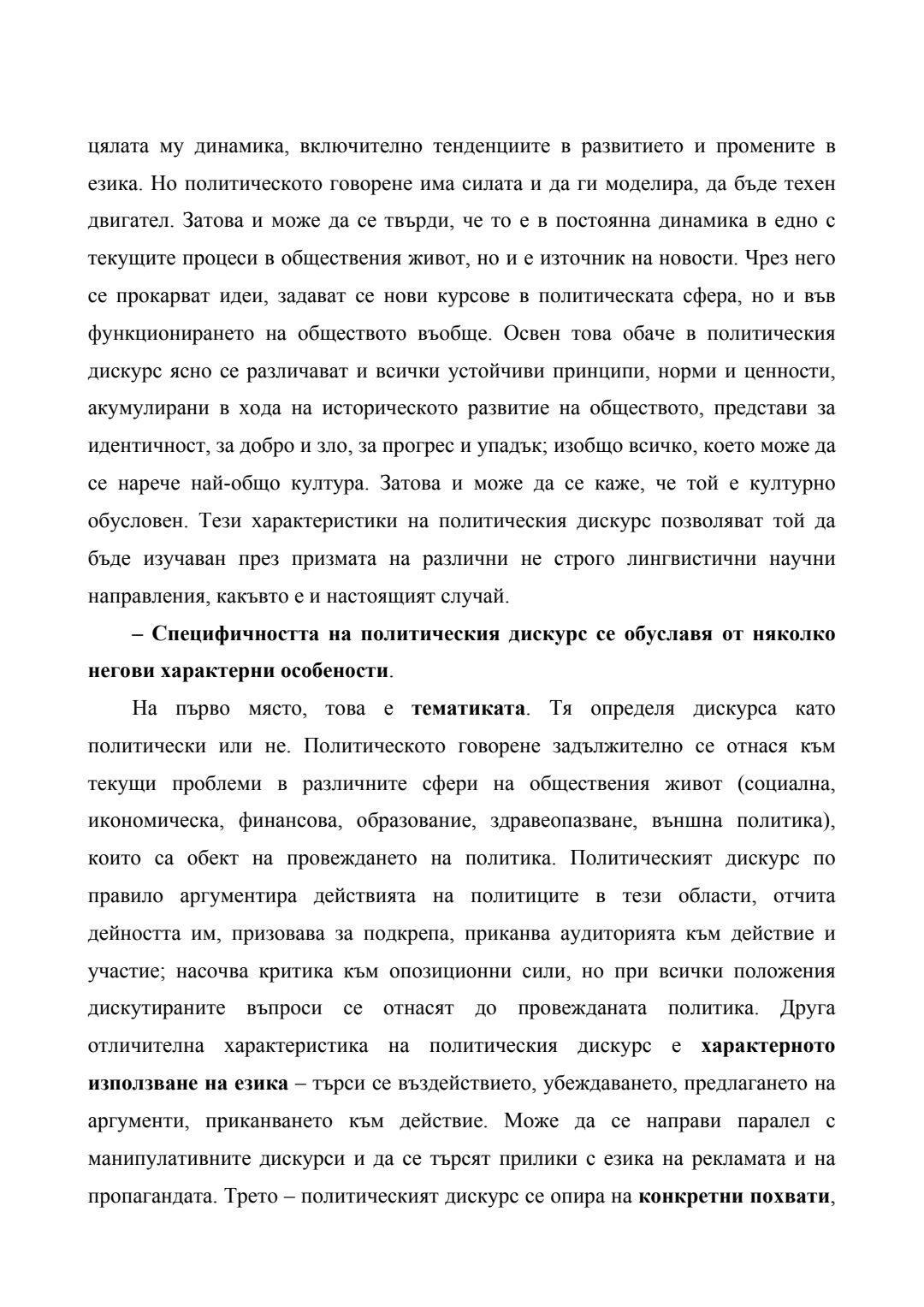 цялата му динамика, включително тенденциите в развитието и промените в езика. Но политическото говорене има силата и да ги моделира, да бъде техен двигател. Затова и може да се твърди, че то е в постоянна динамика в едно с текущите процеси в обществения живот, но и е източник на новости. Чрез него се прокарват идеи, задават се нови курсове в политическата сфера, но и във функционирането на обществото въобще. Освен това обаче в политическия дискурс ясно се различават и всички устойчиви принципи, норми и ценности, акумулирани в хода на историческото развитие на обществото, представи за идентичност, за добро и зло, за прогрес и упадък; изобщо всичко, което може да се нарече най-общо култура. Затова и може да се каже, че той е културно обусловен. Тези характеристики на политическия дискурс позволяват той да бъде изучаван през призмата на различни не строго лингвистични научни направления, какъвто е и настоящият случай.

– Специфичността на политическия дискурс се обуславя от няколко негови характерни особености.

На първо място, това е тематиката. Тя определя дискурса като политически или не. Политическото говорене задължително се отнася към текущи проблеми в различните сфери на обществения живот (социална, икономическа, финансова, образование, здравеопазване, външна политика), които са обект на провеждането на политика. Политическият дискурс по правило аргументира действията на политиците в тези области, отчита дейността им, призовава за подкрепа, приканва аудиторията към действие и участие; насочва критика към опозиционни сили, но при всички положения дискутираните въпроси се отнасят до провежданата политика. Друга отличителна характеристика на политическия дискурс е характерното използване на езика – търси се въздействието, убеждаването, предлагането на аргументи, приканването към действие. Може да се направи паралел с манипулативните дискурси и да се търсят прилики с езика на рекламата и на пропагандата. Трето – политическият дискурс се опира на конкретни похвати,